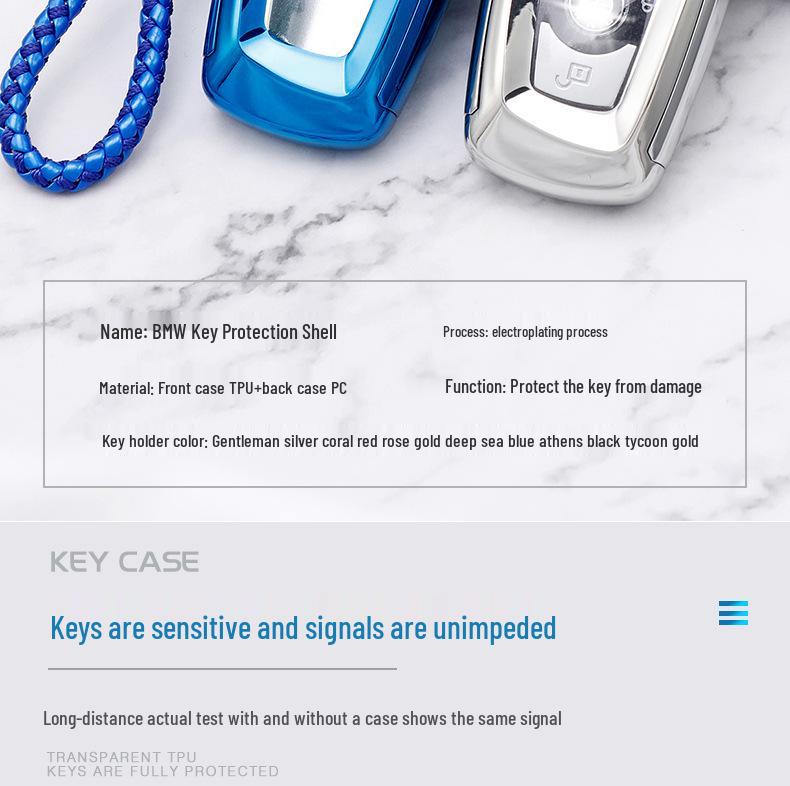 Name: BMW Key Protection Shell

Process: electroplating process

Material: Front case TPU+back case PC

Function: Protect the key from damage

Key holder color: Gentleman silver coral red rose gold deep sea blue athens black tycoon gold

KEY CASE

Keys are sensitive and signals are unimpeded

Long-distance actual test with and without a case shows the same signal

TRANSPARENT TPU
KEYS ARE FULLY PROTECTED